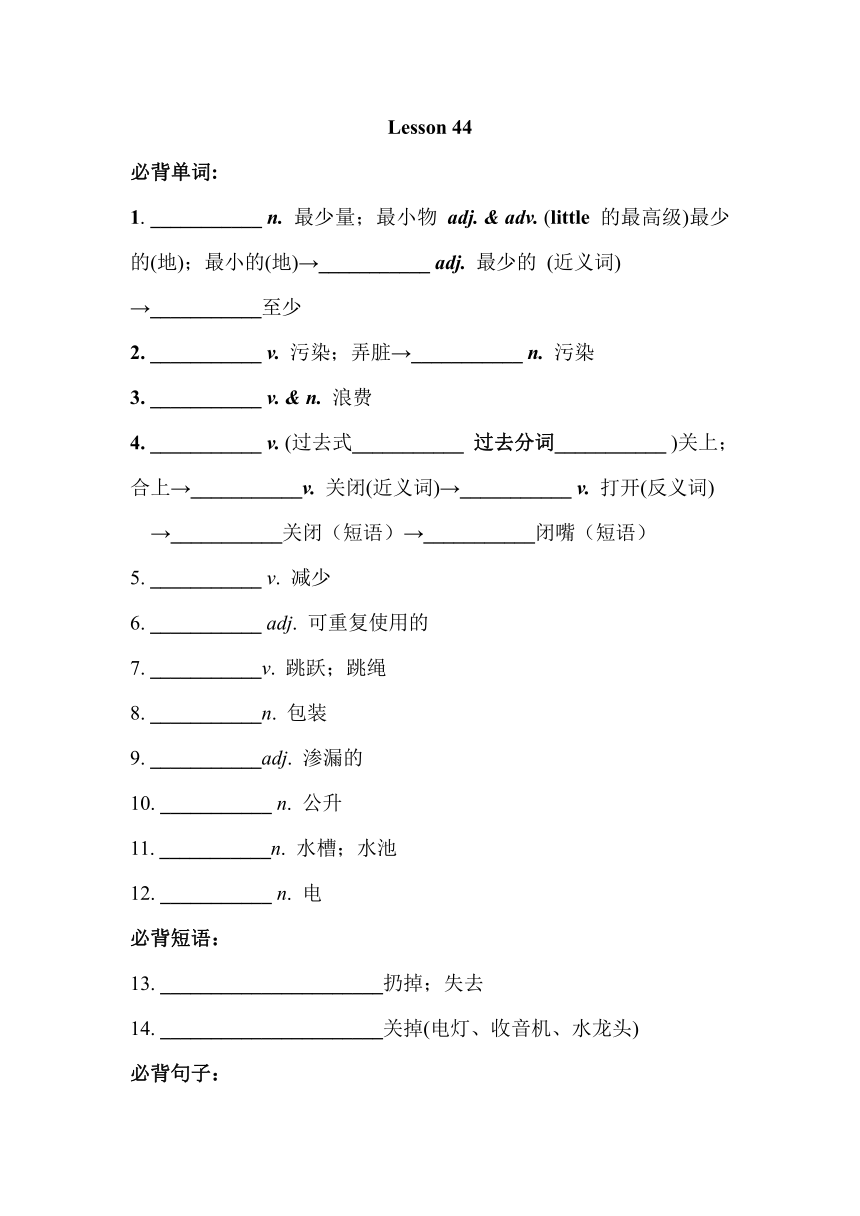 Lesson 44

必背单词:

1. ___________ n. 最少量；最小物 adj. & adv. (little 的最高级)最少的(地)；最小的(地)→___________ adj. 最少的 (近义词) →___________至少

2. ___________ v. 污染；弄脏→___________ n. 污染

3. ___________ v. & n. 浪费

4. ___________ v. (过去式___________ 过去分词___________ )关上；合上→___________v. 关闭(近义词)→___________ v. 打开(反义词) →___________关闭（短语）→___________闭嘴（短语）

5. ___________ v. 减少

6. ___________ adj. 可重复使用的

7. ___________v. 跳跃；跳绳

8. ___________n. 包装

9. ___________adj. 渗漏的

10. ___________ n. 公升

11. ___________n. 水槽；水池

12. ___________ n. 电

必背短语：

13. ______________________扔掉；失去

14. ______________________关掉(电灯、收音机、水龙头)

必背句子：